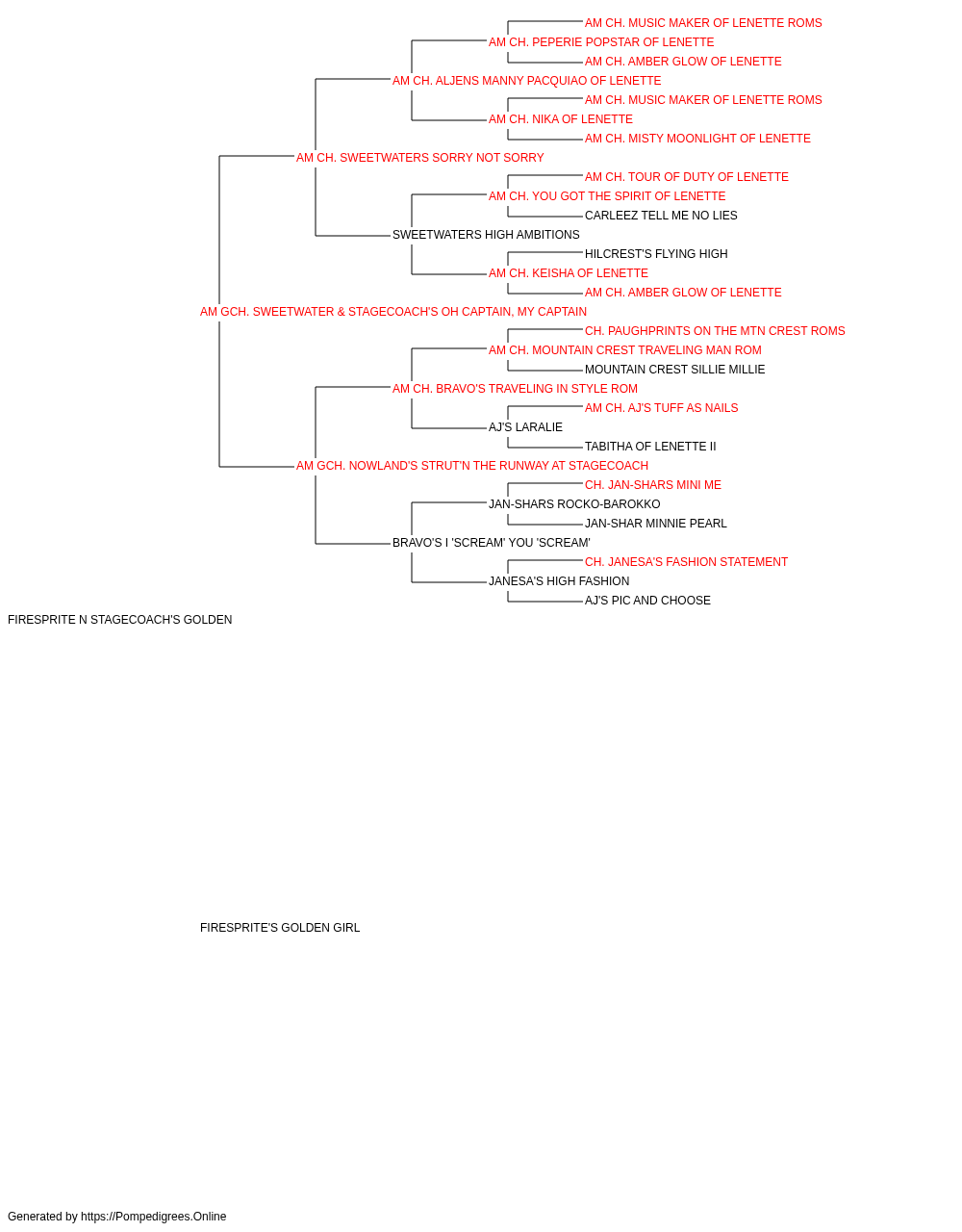 AM CH. MUSIC MAKER OF LENETTE ROMS
AM CH. PEPERIE POPSTAR OF LENETTE
AM CH. AMBER GLOW OF LENETTE
AM CH. ALJENS MANNY PACQUIAO OF LENETTE
AM CH. MUSIC MAKER OF LENETTE ROMS
AM CH. NIKA OF LENETTE
AM CH. MISTY MOONLIGHT OF LENETTE
AM CH. SWEETWATERS SORRY NOT SORRY
AM CH. TOUR OF DUTY OF LENETTE
AM CH. YOU GOT THE SPIRIT OF LENETTE
CARLEEZ TELL ME NO LIES
SWEETWATERS HIGH AMBITIONS
HILCREST'S FLYING HIGH
AM CH. KEISHA OF LENETTE
AM CH. AMBER GLOW OF LENETTE
AM GCH. SWEETWATER & STAGECOACH'S OH CAPTAIN, MY CAPTAIN
CH. PAUGHPRINTS ON THE MTN CREST ROMS
AM CH. MOUNTAIN CREST TRAVELING MAN ROM
MOUNTAIN CREST SILLIE MILLIE
AM CH. BRAVO'S TRAVELING IN STYLE ROM
AM CH. AJ'S TUFF AS NAILS
AJ'S LARALIE
TABITHA OF LENETTE II
AM GCH. NOWLAND'S STRUT'N THE RUNWAY AT STAGECOACH
CH. JAN-SHARS MINI ME
JAN-SHARS ROCKO-BAROKKO
JAN-SHAR MINNIE PEARL
BRAVO'S I 'SCREAM' YOU 'SCREAM'
CH. JANESA'S FASHION STATEMENT
JANESA'S HIGH FASHION
AJ'S PIC AND CHOOSE
FIRESPRITE N STAGECOACH'S GOLDEN

FIRESPRITE'S GOLDEN GIRL

Generated by https://Pompedigrees.Online